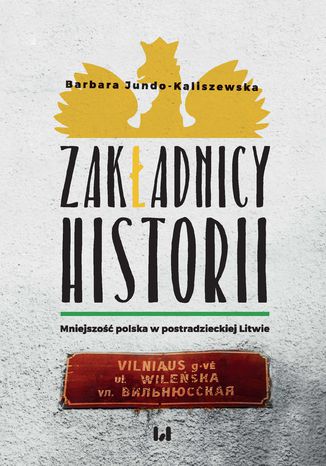 Barbara Jundo-Kaliszewska

ZAKŁADNICY HISTORII

Mniejszość polska w postradzieckiej Litwie

VILNIAUS g-vė
ul. WILEŃSKA
ул. ВИЛЬНЮССКАЯ